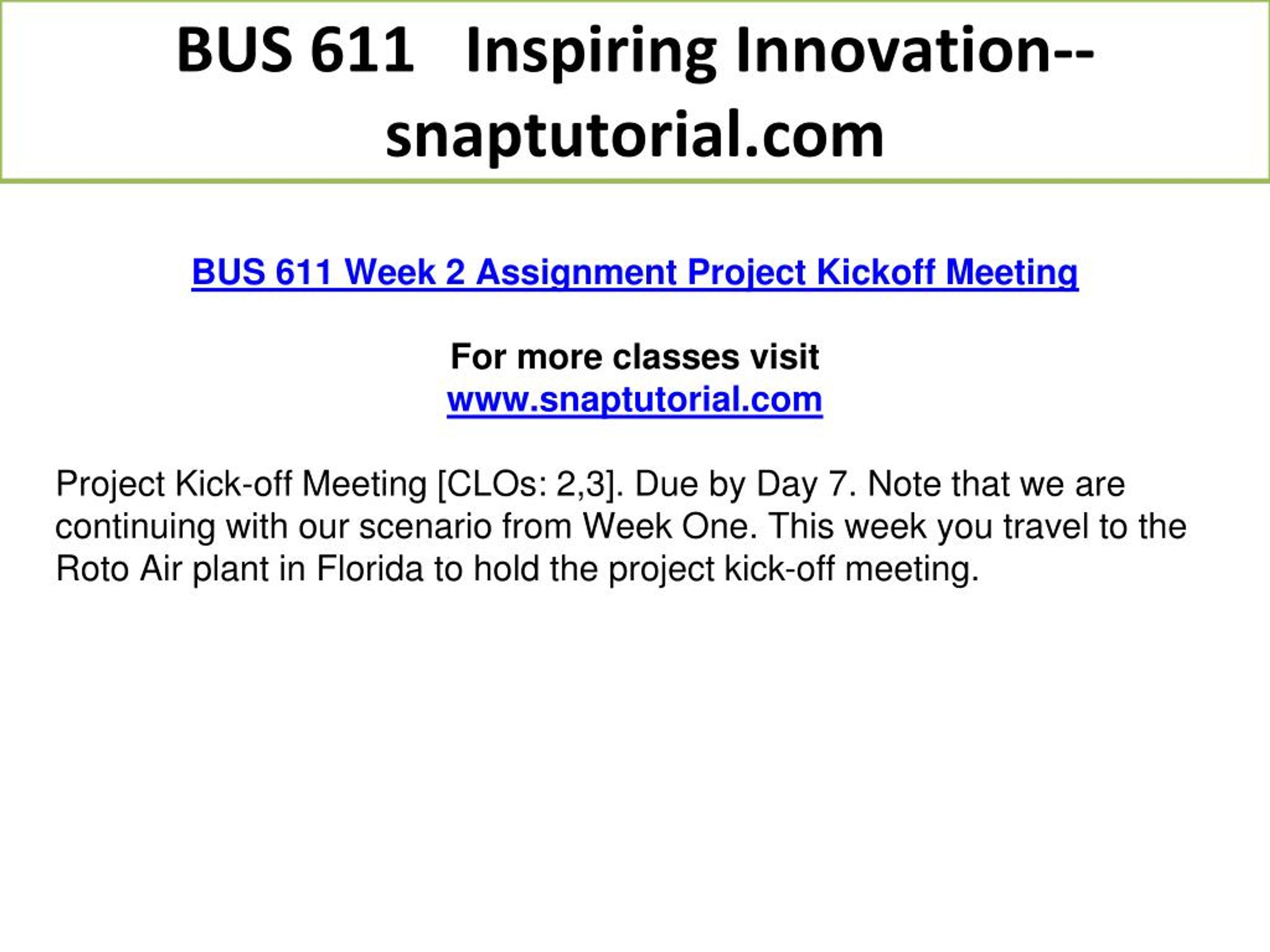 BUS 611 Inspiring Innovation--snaptutorial.com

BUS 611 Week 2 Assignment Project Kickoff Meeting

For more classes visit
www.snaptutorial.com

Project Kick-off Meeting [CLOs: 2,3]. Due by Day 7. Note that we are continuing with our scenario from Week One. This week you travel to the Roto Air plant in Florida to hold the project kick-off meeting.